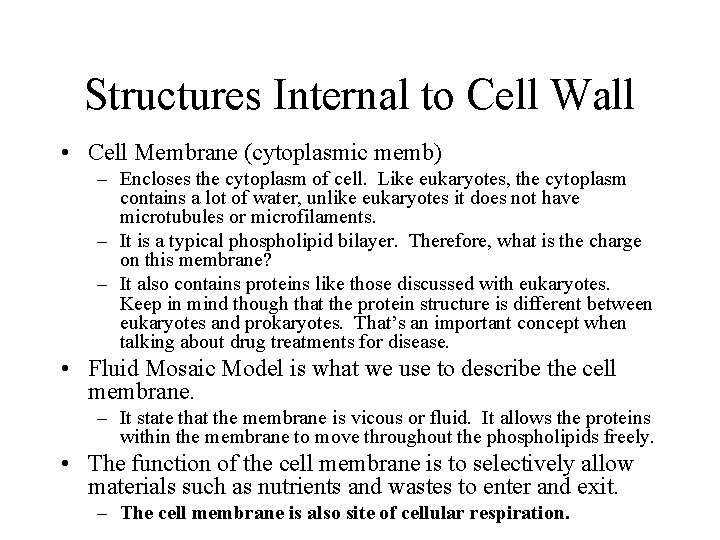 Structures Internal to Cell Wall

• Cell Membrane (cytoplasmic memb)
– Encloses the cytoplasm of cell. Like eukaryotes, the cytoplasm contains a lot of water, unlike eukaryotes it does not have microtubules or microfilaments.
– It is a typical phospholipid bilayer. Therefore, what is the charge on this membrane?
– It also contains proteins like those discussed with eukaryotes. Keep in mind though that the protein structure is different between eukaryotes and prokaryotes. That's an important concept when talking about drug treatments for disease.
• Fluid Mosaic Model is what we use to describe the cell membrane.
– It state that the membrane is vicous or fluid. It allows the proteins within the membrane to move throughout the phospholipids freely.
• The function of the cell membrane is to selectively allow materials such as nutrients and wastes to enter and exit.
– The cell membrane is also site of cellular respiration.